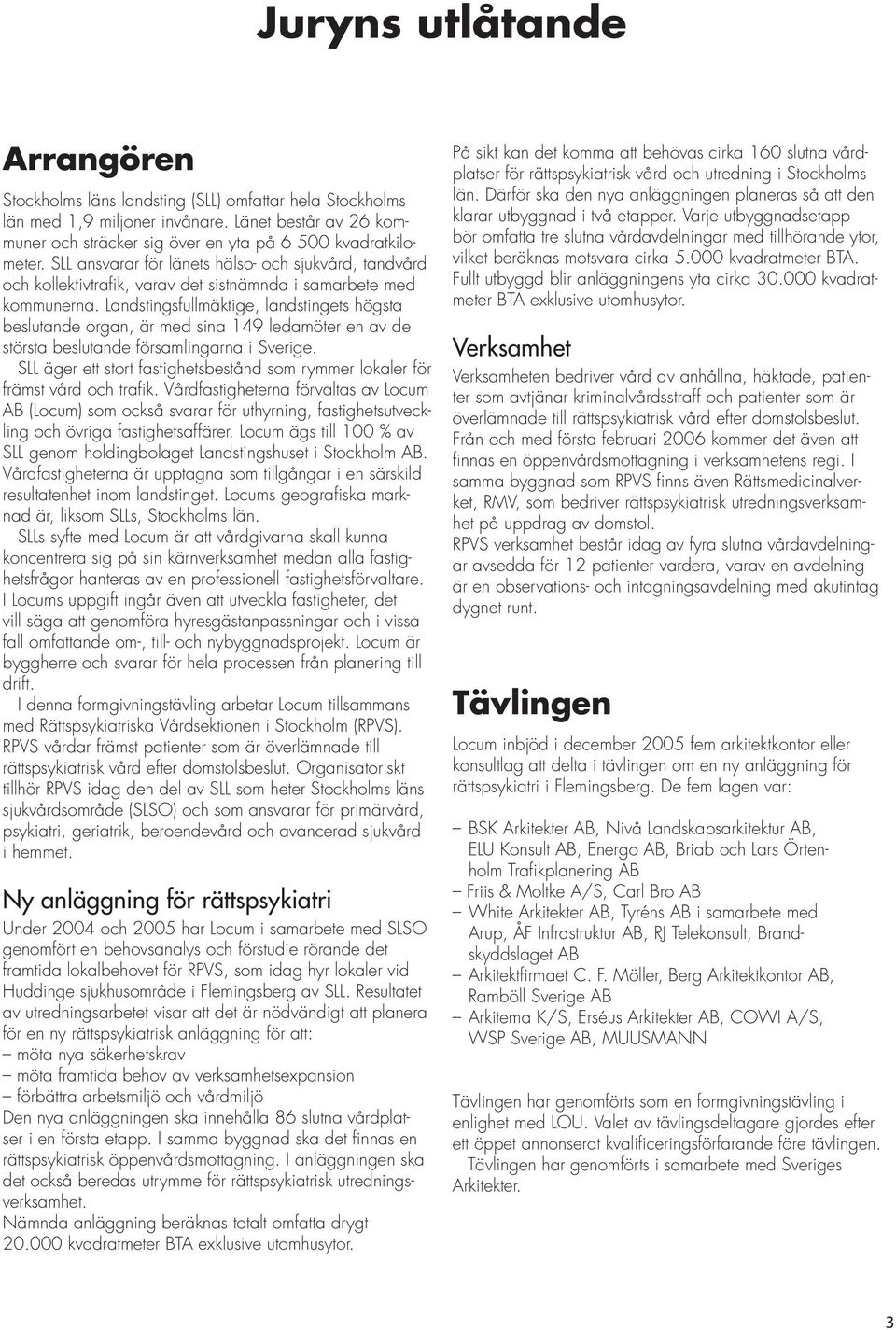 Juryns utlåtande

Arrangören

Stockholms läns landsting (SLL) omfattar hela Stockholms län med 1,9 miljoner invånare. Länet består av 26 kommuner och sträcker sig över en yta på 6 500 kvadratkilometer. SLL ansvarar för länets hälso- och sjukvård, tandvård och kollektivtrafik, varav det sistnämnda i samarbete med kommunerna. Landstingsfullmäktige, landstingets högsta beslutande organ, är med sina 149 ledamöter en av de största beslutande församlingarna i Sverige.

SLL äger ett stort fastighetsbestånd som rymmer lokaler för främst vård och trafik. Vårdfastigheterna förvaltas av Locum AB (Locum) som också svarar för uthyrning, fastighetsutveckling och övriga fastighetsaffärer. Locum ägs till 100 % av SLL genom holdingbolaget Landstingshuset i Stockholm AB. Vårdfastigheterna är upptagna som tillgångar i en särskild resultatenhet inom landstinget. Locums geografiska marknad är, liksom SLLs, Stockholms län.

SLLs syfte med Locum är att vårdgivarna skall kunna koncentrera sig på sin kärnverksamhet medan alla fastighetsfrågor hanteras av en professionell fastighetsförvaltare. I Locums uppgift ingår även att utveckla fastigheter, det vill säga att genomföra hyresgästanpassningar och i vissa fall omfattande om-, till- och nybyggnadsprojekt. Locum är byggherre och svarar för hela processen från planering till drift.

I denna formgivningstävling arbetar Locum tillsammans med Rättspsykiatriska Vårdsektionen i Stockholm (RPVS). RPVS vårdar främst patienter som är överlämnade till rättspsykiatrisk vård efter domstolsbeslut. Organisatoriskt tillhör RPVS idag den del av SLL som heter Stockholms läns sjukvårdsområde (SLSO) och som ansvarar för primärvård, psykiatri, geriatrik, beroendevård och avancerad sjukvård i hemmet.

Ny anläggning för rättspsykiatri

Under 2004 och 2005 har Locum i samarbete med SLSO genomfört en behovsanalys och förstudie rörande det framtida lokalbehovet för RPVS, som idag hyr lokaler vid Huddinge sjukhusområde i Flemingsberg av SLL. Resultatet av utredningsarbetet visar att det är nödvändigt att planera för en ny rättspsykiatrisk anläggning för att:
– möta nya säkerhetskrav
– möta framtida behov av verksamhetsexpansion
– förbättra arbetsmiljö och vårdmiljö
Den nya anläggningen ska innehålla 86 slutna vårdplatser i en första etapp. I samma byggnad ska det finnas en rättspsykiatrisk öppenvårdsmottagning. I anläggningen ska det också beredas utrymme för rättspsykiatrisk utredningsverksamhet.
Nämnda anläggning beräknas totalt omfatta drygt 20.000 kvadratmeter BTA exklusive utomhusytor.

På sikt kan det komma att behövas cirka 160 slutna vårdplatser för rättspsykiatrisk vård och utredning i Stockholms län. Därför ska den nya anläggningen planeras så att den klarar utbyggnad i två etapper. Varje utbyggnadsetapp bör omfatta tre slutna vårdavdelningar med tillhörande ytor, vilket beräknas motsvara cirka 5.000 kvadratmeter BTA. Fullt utbyggd blir anläggningens yta cirka 30.000 kvadratmeter BTA exklusive utomhusytor.

Verksamhet

Verksamheten bedriver vård av anhållna, häktade, patienter som avtjänar kriminalvårdsstraff och patienter som är överlämnade till rättspsykiatrisk vård efter domstolsbeslut. Från och med första februari 2006 kommer det även att finnas en öppenvårdsmottagning i verksamhetens regi. I samma byggnad som RPVS finns även Rättsmedicinalverket, RMV, som bedriver rättspsykiatrisk utredningsverksamhet på uppdrag av domstol.
RPVS verksamhet består idag av fyra slutna vårdavdelningar avsedda för 12 patienter vardera, varav en avdelning är en observations- och intagningsavdelning med akutintag dygnet runt.

Tävlingen

Locum inbjöd i december 2005 fem arkitektkontor eller konsultlag att delta i tävlingen om en ny anläggning för rättspsykiatri i Flemingsberg. De fem lagen var:

– BSK Arkitekter AB, Nivå Landskapsarkitektur AB, ELU Konsult AB, Energo AB, Briab och Lars Örtenholm Trafikplanering AB
– Friis & Moltke A/S, Carl Bro AB
– White Arkitekter AB, Tyréns AB i samarbete med Arup, ÅF Infrastruktur AB, RJ Telekonsult, Brandskyddslaget AB
– Arkitektfirmaet C. F. Möller, Berg Arkitektkontor AB, Ramböll Sverige AB
– Arkitema K/S, Erséus Arkitekter AB, COWI A/S, WSP Sverige AB, MUUSMANN

Tävlingen har genomförts som en formgivningstävling i enlighet med LOU. Valet av tävlingsdeltagare gjordes efter ett öppet annonserat kvalificeringsförfarande före tävlingen.
Tävlingen har genomförts i samarbete med Sveriges Arkitekter.

3